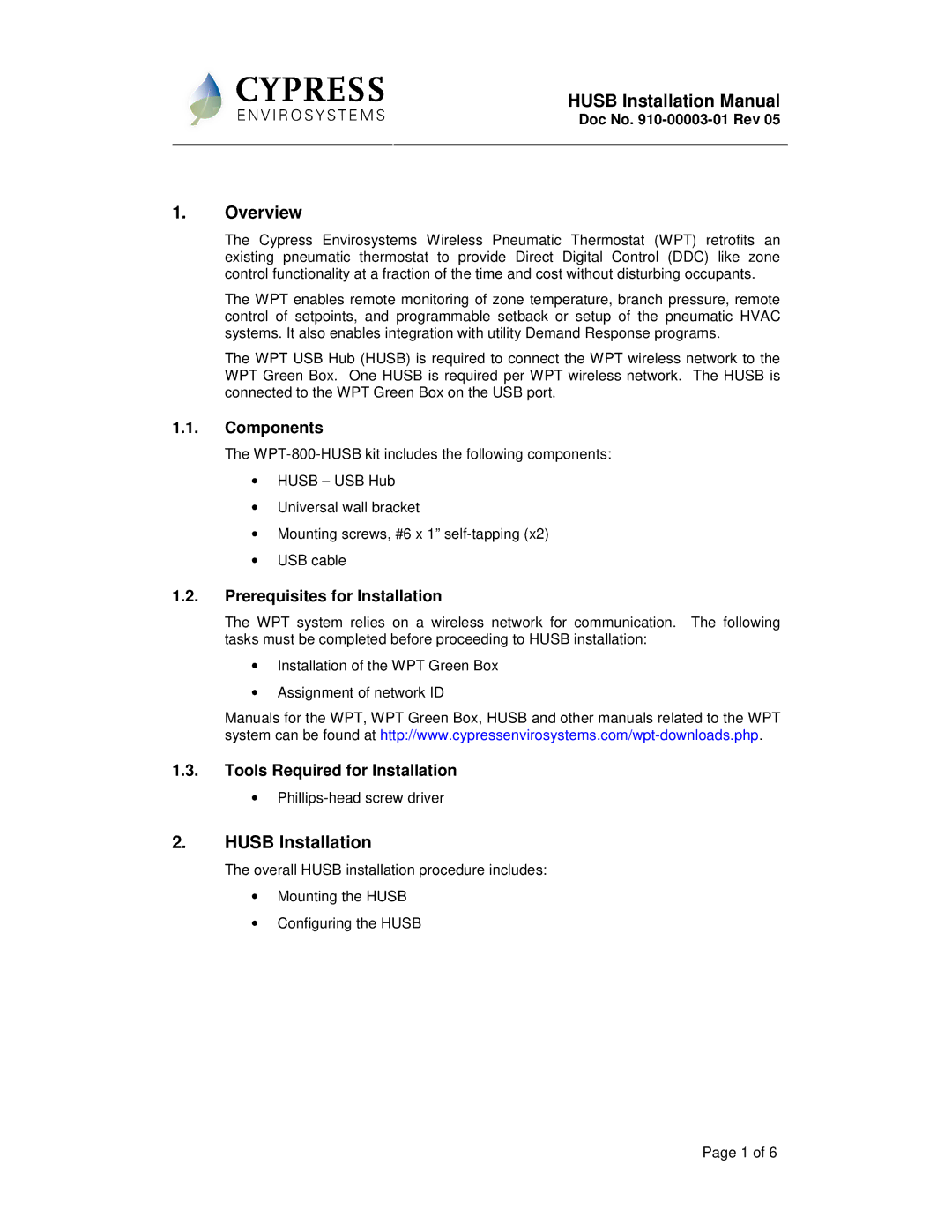 CYPRESS
ENVIROSYSTEMS

HUSB Installation Manual
Doc No. 910-00003-01 Rev 05

1. Overview

The Cypress Envirosystems Wireless Pneumatic Thermostat (WPT) retrofits an existing pneumatic thermostat to provide Direct Digital Control (DDC) like zone control functionality at a fraction of the time and cost without disturbing occupants.

The WPT enables remote monitoring of zone temperature, branch pressure, remote control of setpoints, and programmable setback or setup of the pneumatic HVAC systems. It also enables integration with utility Demand Response programs.

The WPT USB Hub (HUSB) is required to connect the WPT wireless network to the WPT Green Box. One HUSB is required per WPT wireless network. The HUSB is connected to the WPT Green Box on the USB port.

1.1. Components

The WPT-800-HUSB kit includes the following components:

• HUSB – USB Hub
• Universal wall bracket
• Mounting screws, #6 x 1” self-tapping (x2)
• USB cable

1.2. Prerequisites for Installation

The WPT system relies on a wireless network for communication. The following tasks must be completed before proceeding to HUSB installation:

• Installation of the WPT Green Box
• Assignment of network ID

Manuals for the WPT, WPT Green Box, HUSB and other manuals related to the WPT system can be found at http://www.cypressenvirosystems.com/wpt-downloads.php.

1.3. Tools Required for Installation

• Phillips-head screw driver

2. HUSB Installation

The overall HUSB installation procedure includes:

• Mounting the HUSB
• Configuring the HUSB

Page 1 of 6